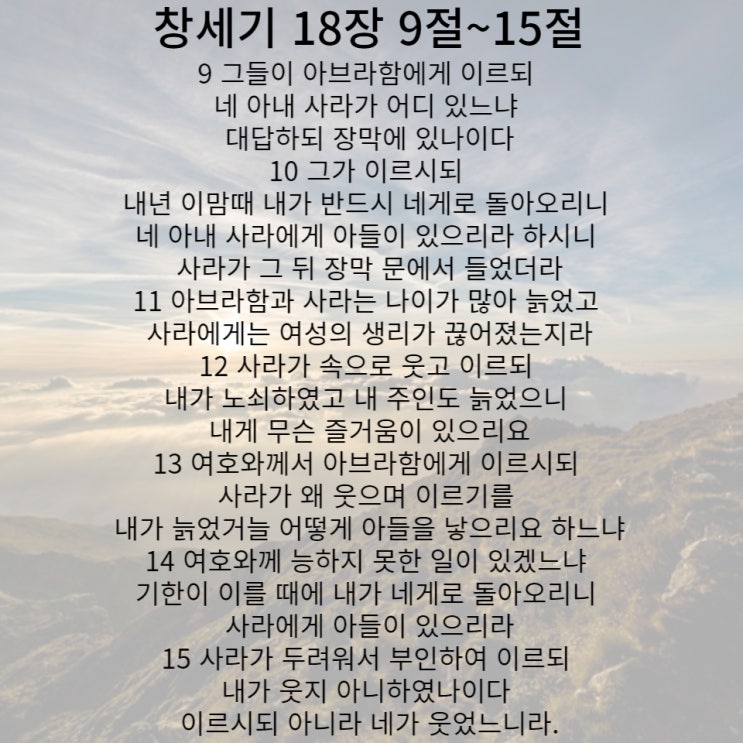 창세기 18장 9절~15절

9 그들이 아브라함에게 이르되
네 아내 사라가 어디 있느냐
대답하되 장막에 있나이다
10 그가 이르시되
내년 이맘때 내가 반드시 네게로 돌아오리니
네 아내 사라에게 아들이 있으리라 하시니
사라가 그 뒤 장막 문에서 들었더라
11 아브라함과 사라는 나이가 많아 늙었고
사라에게는 여성의 생리가 끊어졌는지라
12 사라가 속으로 웃고 이르되
내가 노쇠하였고 내 주인도 늙었으니
내게 무슨 즐거움이 있으리요
13 여호와께서 아브라함에게 이르시되
사라가 왜 웃으며 이르기를
내가 늙었거늘 어떻게 아들을 낳으리요 하느냐
14 여호와께 능하지 못한 일이 있겠느냐
기한이 이를 때에 내가 네게로 돌아오리니
사라에게 아들이 있으리라
15 사라가 두려워서 부인하여 이르되
내가 웃지 아니하였나이다
이르시되 아니라 네가 웃었느니라.